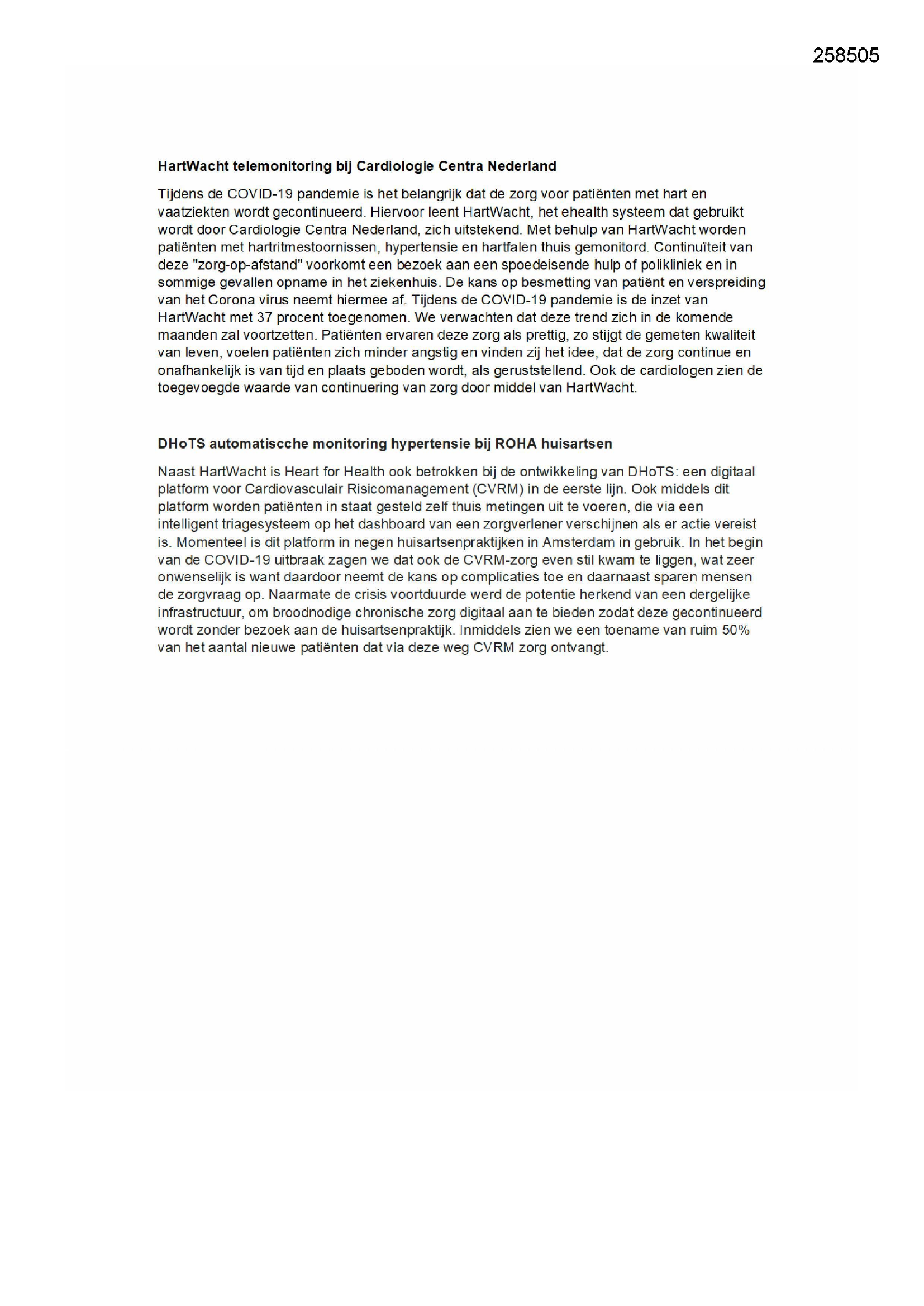 258505

HartWacht telemonitoring bij Cardiologie Centra Nederland

Tijdens de COVID-19 pandemie is het belangrijk dat de zorg voor patiënten met hart en vaatziekten wordt gecontinueerd. Hiervoor leent HartWacht, het ehealth systeem dat gebruikt wordt door Cardiologie Centra Nederland, zich uitstekend. Met behulp van HartWacht worden patiënten met hartritmestoornissen, hypertensie en hartfalen thuis gemonitord. Continuïteit van deze "zorg-op-afstand" voorkomt een bezoek aan een spoedeisende hulp of polikliniek en in sommige gevallen opname in het ziekenhuis. De kans op besmetting van patiënt en verspreiding van het Corona virus neemt hiermee af. Tijdens de COVID-19 pandemie is de inzet van HartWacht met 37 procent toegenomen. We verwachten dat deze trend zich in de komende maanden zal voortzetten. Patiënten ervaren deze zorg als prettig, zo stijgt de gemeten kwaliteit van leven, voelen patiënten zich minder angstig en vinden zij het idee, dat de zorg continue en onafhankelijk is van tijd en plaats geboden wordt, als geruststellend. Ook de cardiologen zien de toegevoegde waarde van continuering van zorg door middel van HartWacht.

DHoTS automatiscche monitoring hypertensie bij ROHA huisartsen

Naast HartWacht is Heart for Health ook betrokken bij de ontwikkeling van DHoTS: een digitaal platform voor Cardiovasculair Risicomanagement (CVRM) in de eerste lijn. Ook middels dit platform worden patiënten in staat gesteld zelf thuis metingen uit te voeren, die via een intelligent triagesysteem op het dashboard van een zorgverlener verschijnen als er actie vereist is. Momenteel is dit platform in negen huisartsenpraktijken in Amsterdam in gebruik. In het begin van de COVID-19 uitbraak zagen we dat ook de CVRM-zorg even stil kwam te liggen, wat zeer onwenselijk is want daardoor neemt de kans op complicaties toe en daarnaast sparen mensen de zorgvraag op. Naarmate de crisis voortduurde werd de potentie herkend van een dergelijke infrastructuur, om broodnodige chronische zorg digitaal aan te bieden zodat deze gecontinueerd wordt zonder bezoek aan de huisartsenpraktijk. Inmiddels zien we een toename van ruim 50% van het aantal nieuwe patiënten dat via deze weg CVRM zorg ontvangt.